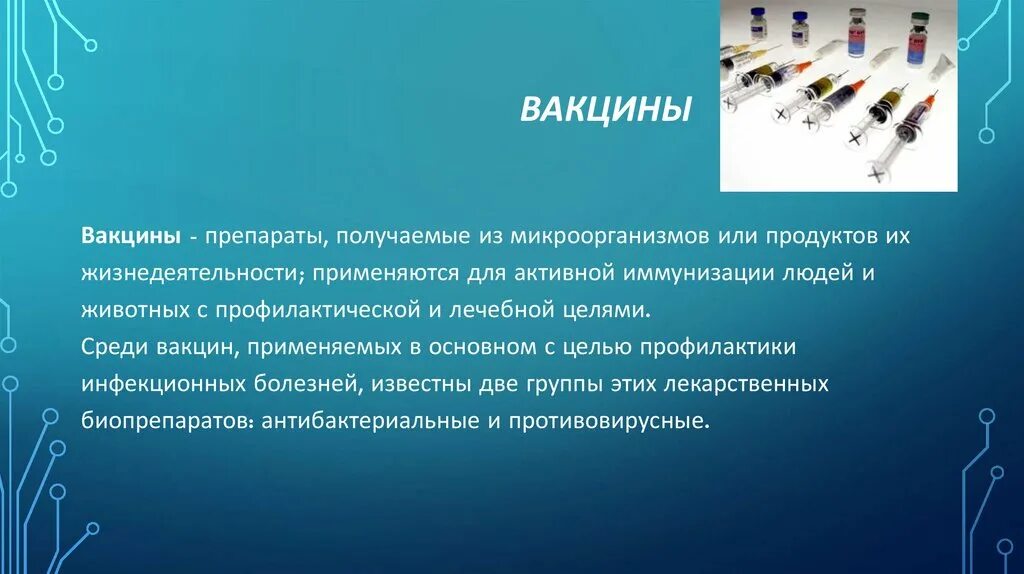 ВАКЦИНЫ

Вакцины - препараты, получаемые из микроорганизмов или продуктов их жизнедеятельности; применяются для активной иммунизации людей и животных с профилактической и лечебной целями.
Среди вакцин, применяемых в основном с целью профилактики инфекционных болезней, известны две группы этих лекарственных биопрепаратов: антибактериальные и противовирусные.